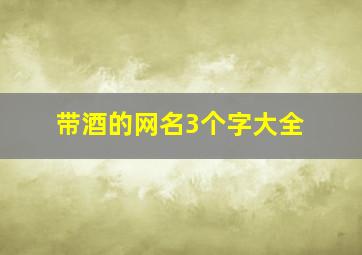 带酒的网名3个字大全